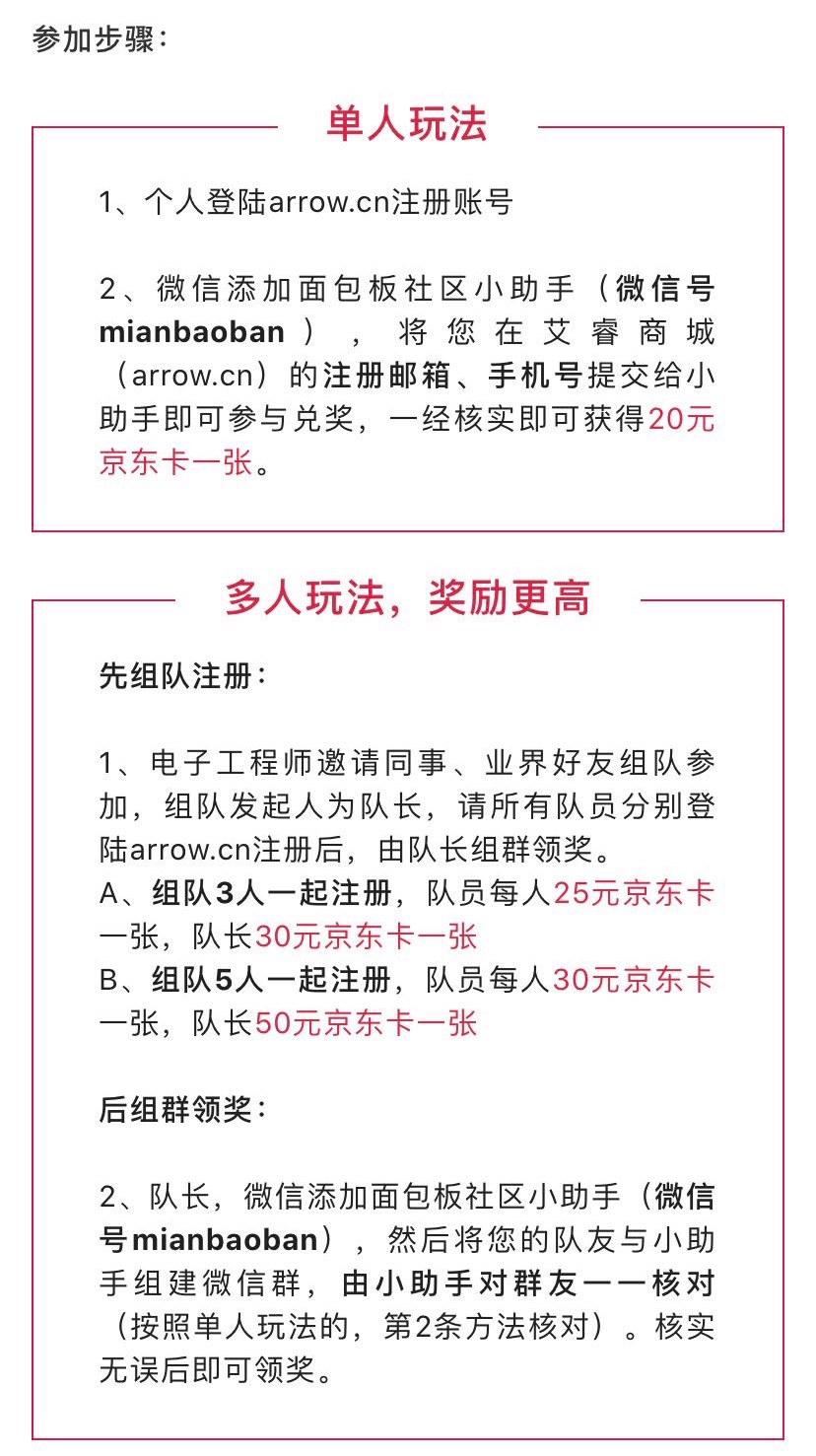 参加步骤：

单人玩法

1、个人登陆arrow.cn注册账号

2、微信添加面包板社区小助手（微信号mianbaoban），将您在艾睿商城（arrow.cn）的注册邮箱、手机号提交给小助手即可参与兑奖，一经核实即可获得20元京东卡一张。

多人玩法，奖励更高

先组队注册：

1、电子工程师邀请同事、业界好友组队参加，组队发起人为队长，请所有队员分别登陆arrow.cn注册后，由队长组群领奖。
A、组队3人一起注册，队员每人25元京东卡一张，队长30元京东卡一张
B、组队5人一起注册，队员每人30元京东卡一张，队长50元京东卡一张

后组群领奖：

2、队长，微信添加面包板社区小助手（微信号mianbaoban），然后将您的队友与小助手组建微信群，由小助手对群友一一核对（按照单人玩法的，第2条方法核对）。核实无误后即可领奖。